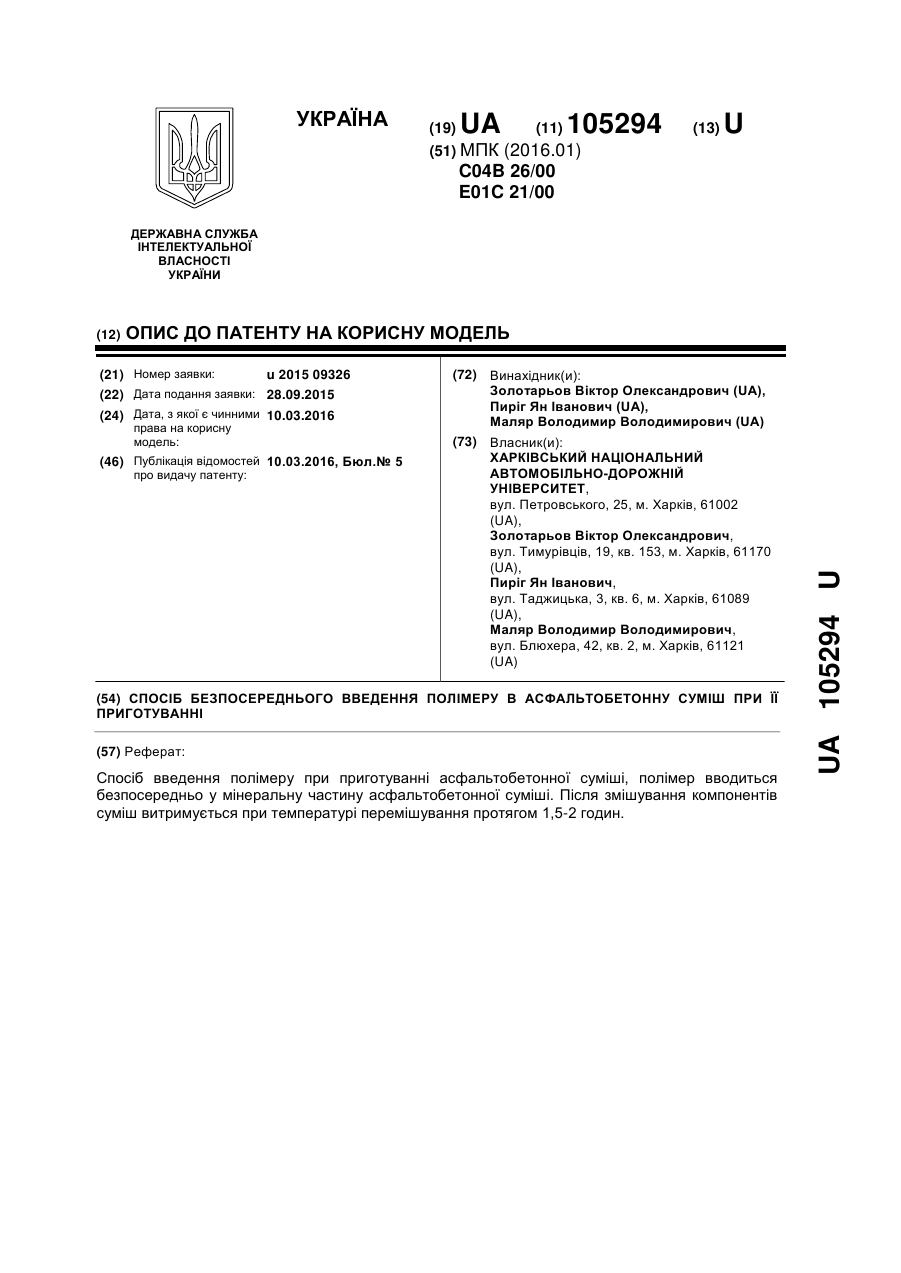 УКРАЇНА

(19) UA (11) 105294 (13) U

(51) МПК (2016.01)
C04B 26/00
E01C 21/00

ДЕРЖАВНА СЛУЖБА ІНТЕЛЕКТУАЛЬНОЇ ВЛАСНОСТІ УКРАЇНИ

(12) ОПИС ДО ПАТЕНТУ НА КОРИСНУ МОДЕЛЬ

(21) Номер заявки: u 2015 09326
(22) Дата подання заявки: 28.09.2015
(24) Дата, з якої є чинними права на корисну модель: 10.03.2016
(46) Публікація відомостей про видачу патенту: 10.03.2016, Бюл.№ 5

(72) Винахідник(и):
Золотарьов Віктор Олександрович (UA),
Пиріг Ян Іванович (UA),
Маляр Володимир Володимирович (UA)

(73) Власник(и):
ХАРКІВСЬКИЙ НАЦІОНАЛЬНИЙ АВТОМОБІЛЬНО-ДОРОЖНІЙ УНІВЕРСИТЕТ,
вул. Петровського, 25, м. Харків, 61002 (UA),
Золотарьов Віктор Олександрович,
вул. Тимурівців, 19, кв. 153, м. Харків, 61170 (UA),
Пиріг Ян Іванович,
вул. Таджицька, 3, кв. 6, м. Харків, 61089 (UA),
Маляр Володимир Володимирович,
вул. Блюхера, 42, кв. 2, м. Харків, 61121 (UA)

(54) СПОСІБ БЕЗПОСЕРЕДНЬОГО ВВЕДЕННЯ ПОЛІМЕРУ В АСФАЛЬТОБЕТОННУ СУМІШ ПРИ ЇЇ ПРИГОТУВАННІ

(57) Реферат:

Спосіб введення полімеру при приготуванні асфальтобетонної суміші, полімер вводиться безпосередньо у мінеральну частину асфальтобетонної суміші. Після змішування компонентів суміш витримується при температурі перемішування протягом 1,5-2 годин.

UA 105294 U